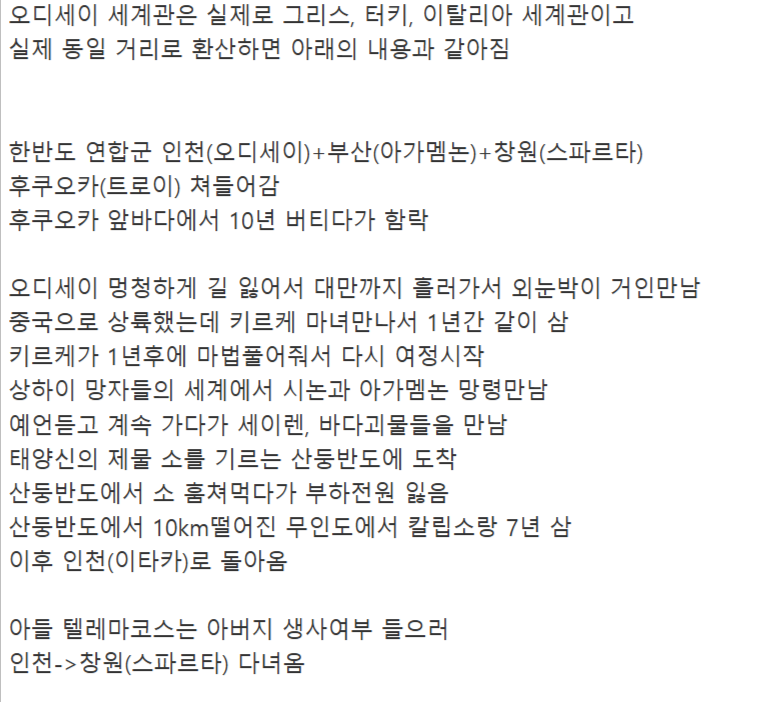 오디세이 세계관은 실제로 그리스, 터키, 이탈리아 세계관이고
실제 동일 거리로 환산하면 아래의 내용과 같아짐

한반도 연합군 인천(오디세이)+부산(아가멤논)+창원(스파르타)
후쿠오카(트로이) 쳐들어감
후쿠오카 앞바다에서 10년 버티다가 함락

오디세이 멍청하게 길 잃어서 대만까지 흘러가서 외눈박이 거인만남
중국으로 상륙했는데 키르케 마녀만나서 1년간 같이 삼
키르케가 1년후에 마법풀어줘서 다시 여정시작
상하이 망자들의 세계에서 시논과 아가멤논 망령만남
예언듣고 계속 가다가 세이렌, 바다괴물들을 만남
태양신의 제물 소를 기르는 산둥반도에 도착
산둥반도에서 소 훔쳐먹다가 부하전원 잃음
산둥반도에서 10km떨어진 무인도에서 칼립소랑 7년 삼
이후 인천(이타카)로 돌아옴

아들 텔레마코스는 아버지 생사여부 들으러
인천->창원(스파르타) 다녀옴